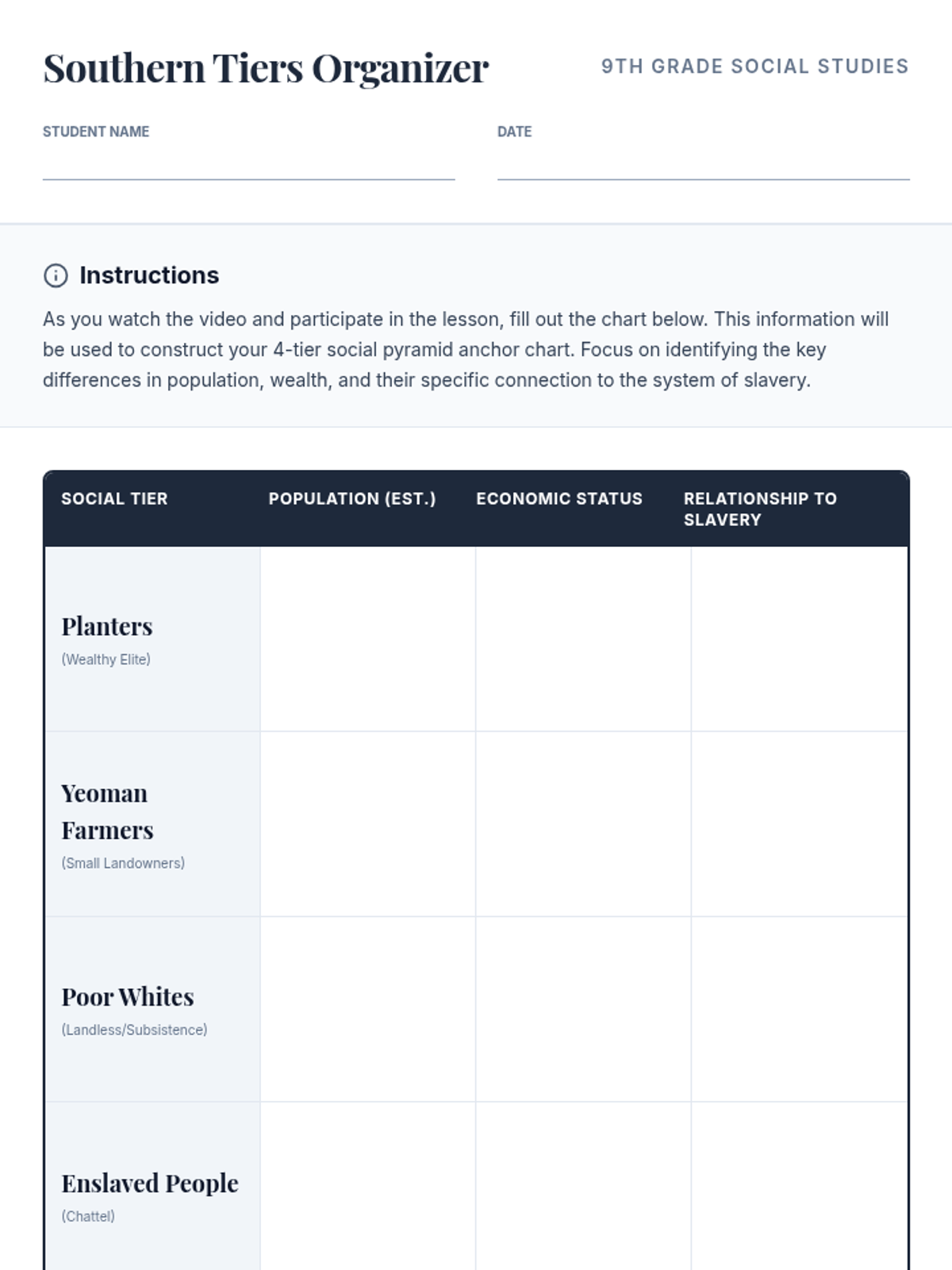 Southern Tiers Organizer

9TH GRADE SOCIAL STUDIES

STUDENT NAME

DATE

Instructions

As you watch the video and participate in the lesson, fill out the chart below. This information will be used to construct your 4-tier social pyramid anchor chart. Focus on identifying the key differences in population, wealth, and their specific connection to the system of slavery.

| SOCIAL TIER | POPULATION (EST.) | ECONOMIC STATUS | RELATIONSHIP TO SLAVERY |
|---|---|---|---|
| Planters (Wealthy Elite) | | | |
| Yeoman Farmers (Small Landowners) | | | |
| Poor Whites (Landless/Subsistence) | | | |
| Enslaved People (Chattel) | | | |